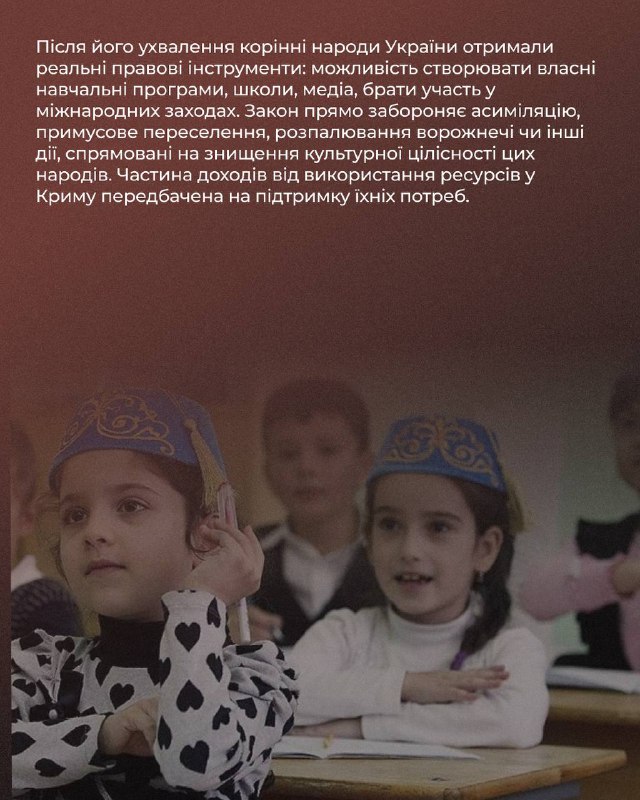 Після його ухвалення корінні народи України отримали реальні правові інструменти: можливість створювати власні навчальні програми, школи, медіа, брати участь у міжнародних заходах. Закон прямо забороняє асиміляцію, примусове переселення, розпалювання ворожнечі чи інші дії, спрямовані на знищення культурної цілісності цих народів. Частина доходів від використання ресурсів у Криму передбачена на підтримку їхніх потреб.